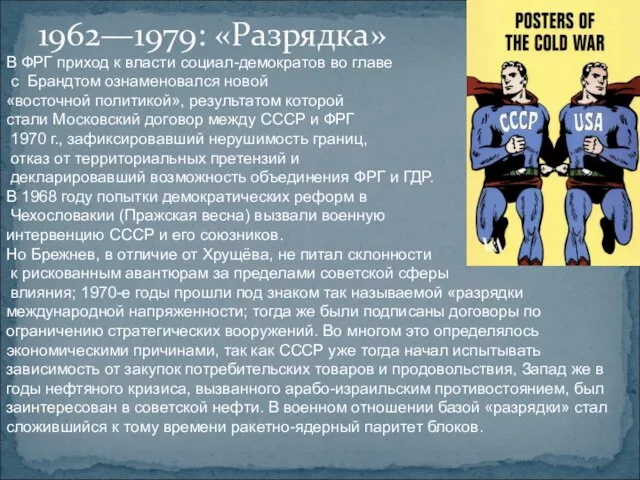 1962—1979: «Разрядка»

В ФРГ приход к власти социал-демократов во главе с Брандтом ознаменовался новой «восточной политикой», результатом которой стали Московский договор между СССР и ФРГ 1970 г., зафиксировавший нерушимость границ, отказ от территориальных претензий и декларировавший возможность объединения ФРГ и ГДР.
В 1968 году попытки демократических реформ в Чехословакии (Пражская весна) вызвали военную интервенцию СССР и его союзников.
Но Брежнев, в отличие от Хрущёва, не питал склонности к рискованным авантюрам за пределами советской сферы влияния; 1970-е годы прошли под знаком так называемой «разрядки международной напряженности; тогда же были подписаны договоры по ограничению стратегических вооружений. Во многом это определялось экономическими причинами, так как СССР уже тогда начал испытывать зависимость от закупок потребительских товаров и продовольствия, Запад же в годы нефтяного кризиса, вызванного арабо-израильским противостоянием, был заинтересован в советской нефти. В военном отношении базой «разрядки» стал сложившийся к тому времени ракетно-ядерный паритет блоков.

POSTERS OF THE COLD WAR

СССР

USA